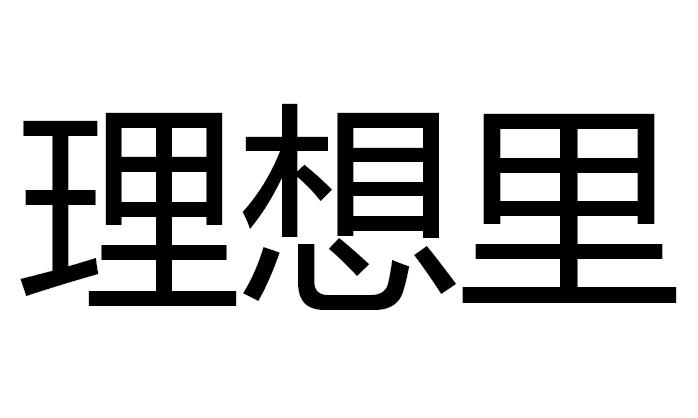 理想里